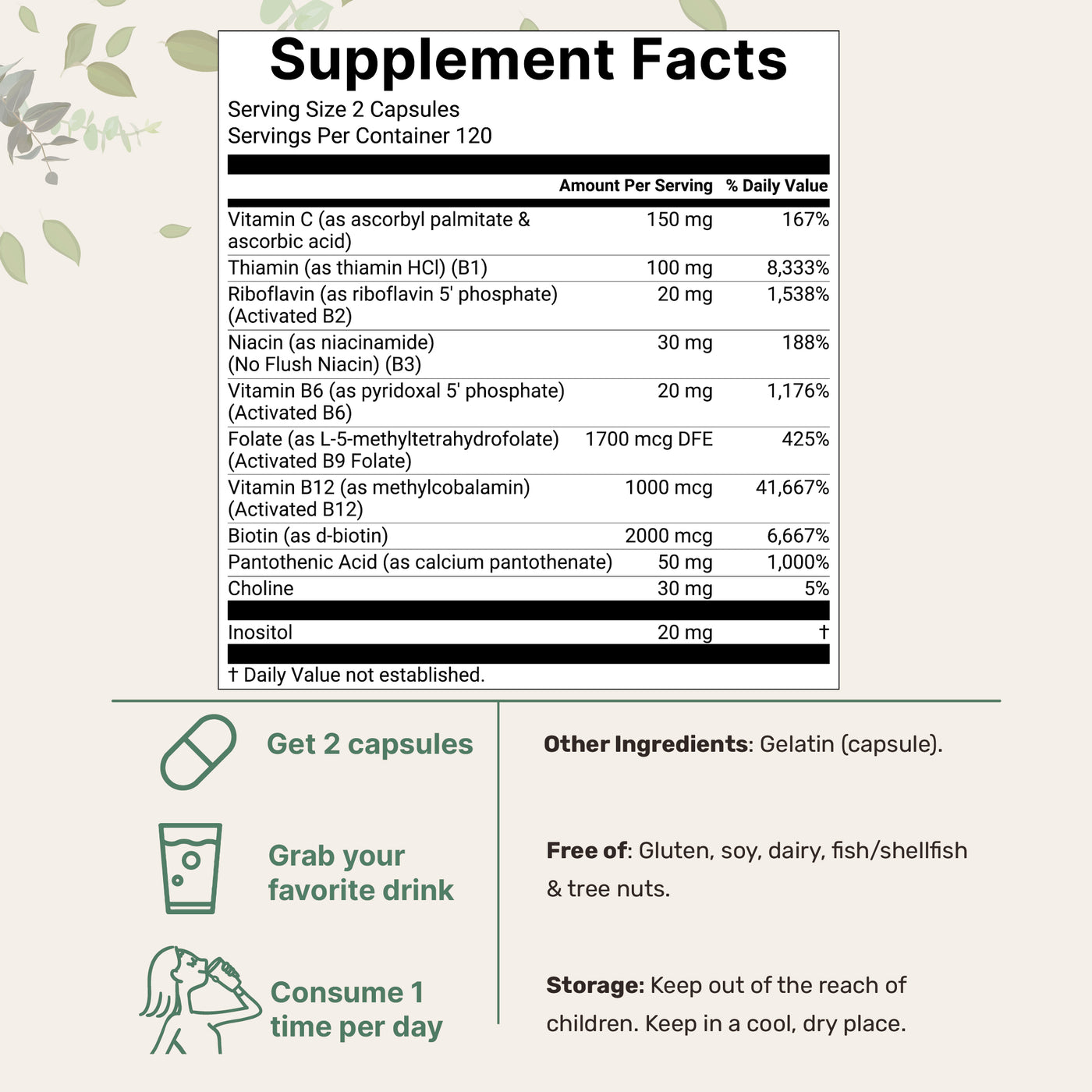 Supplement Facts
Serving Size 2 Capsules
Servings Per Container 120

| | Amount Per Serving | % Daily Value |
|---|---|---|
| Vitamin C (as ascorbyl palmitate & ascorbic acid) | 150 mg | 167% |
| Thiamin (as thiamin HCl) (B1) | 100 mg | 8,333% |
| Riboflavin (as riboflavin 5' phosphate) (Activated B2) | 20 mg | 1,538% |
| Niacin (as niacinamide) (No Flush Niacin) (B3) | 30 mg | 188% |
| Vitamin B6 (as pyridoxal 5' phosphate) (Activated B6) | 20 mg | 1,176% |
| Folate (as L-5-methyltetrahydrofolate) (Activated B9 Folate) | 1700 mcg DFE | 425% |
| Vitamin B12 (as methylcobalamin) (Activated B12) | 1000 mcg | 41,667% |
| Biotin (as d-biotin) | 2000 mcg | 6,667% |
| Pantothenic Acid (as calcium pantothenate) | 50 mg | 1,000% |
| Choline | 30 mg | 5% |
| Inositol | 20 mg | † |

† Daily Value not established.

Get 2 capsules

Grab your favorite drink

Consume 1 time per day

Other Ingredients: Gelatin (capsule).

Free of: Gluten, soy, dairy, fish/shellfish & tree nuts.

Storage: Keep out of the reach of children. Keep in a cool, dry place.